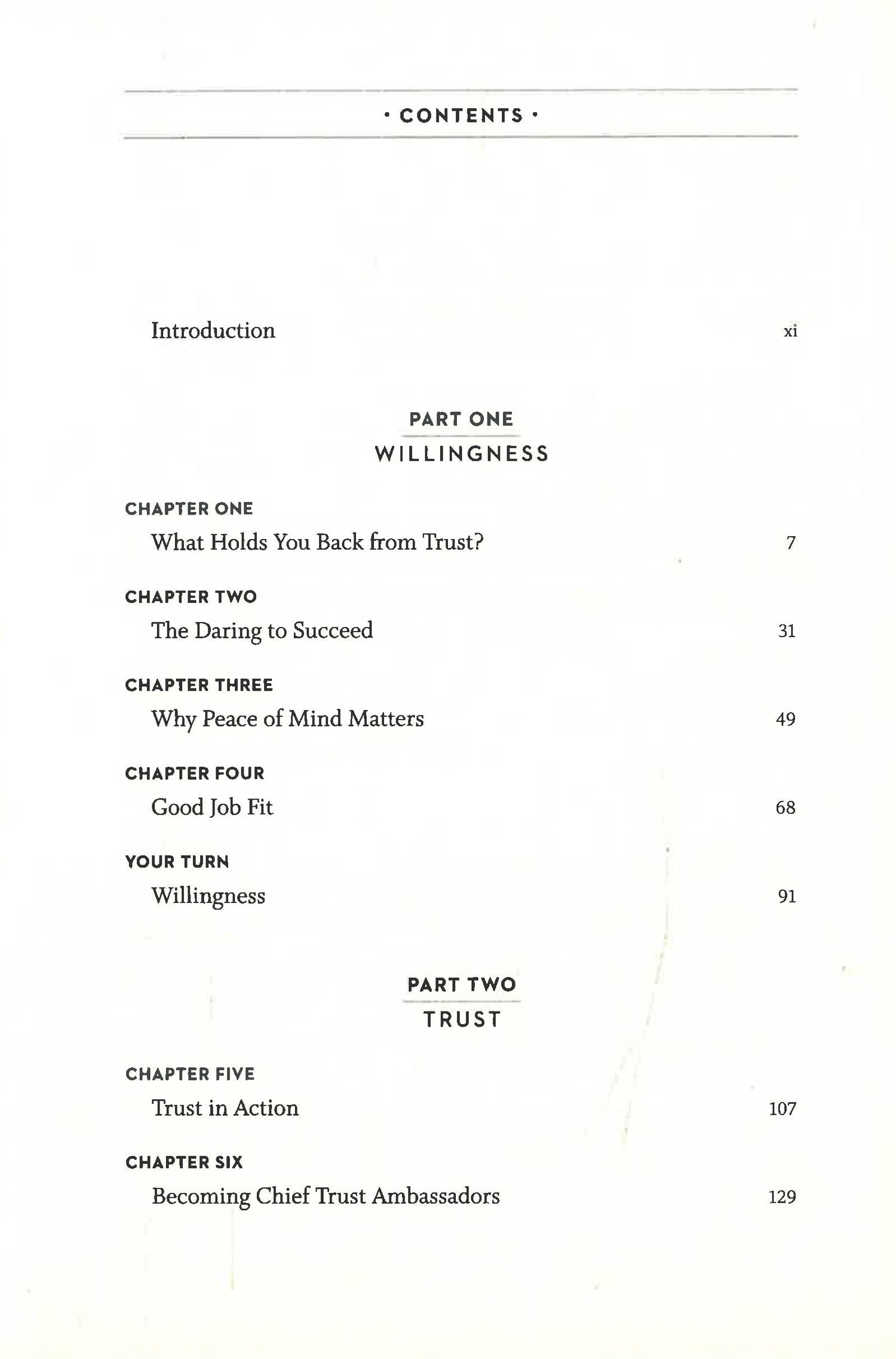 · CONTENTS ·

Introduction xi

PART ONE

WILLINGNESS

CHAPTER ONE

What Holds You Back from Trust? 7

CHAPTER TWO

The Daring to Succeed 31

CHAPTER THREE

Why Peace of Mind Matters 49

CHAPTER FOUR

Good Job Fit 68

YOUR TURN

Willingness 91

PART TWO

TRUST

CHAPTER FIVE

Trust in Action 107

CHAPTER SIX

Becoming Chief Trust Ambassadors 129